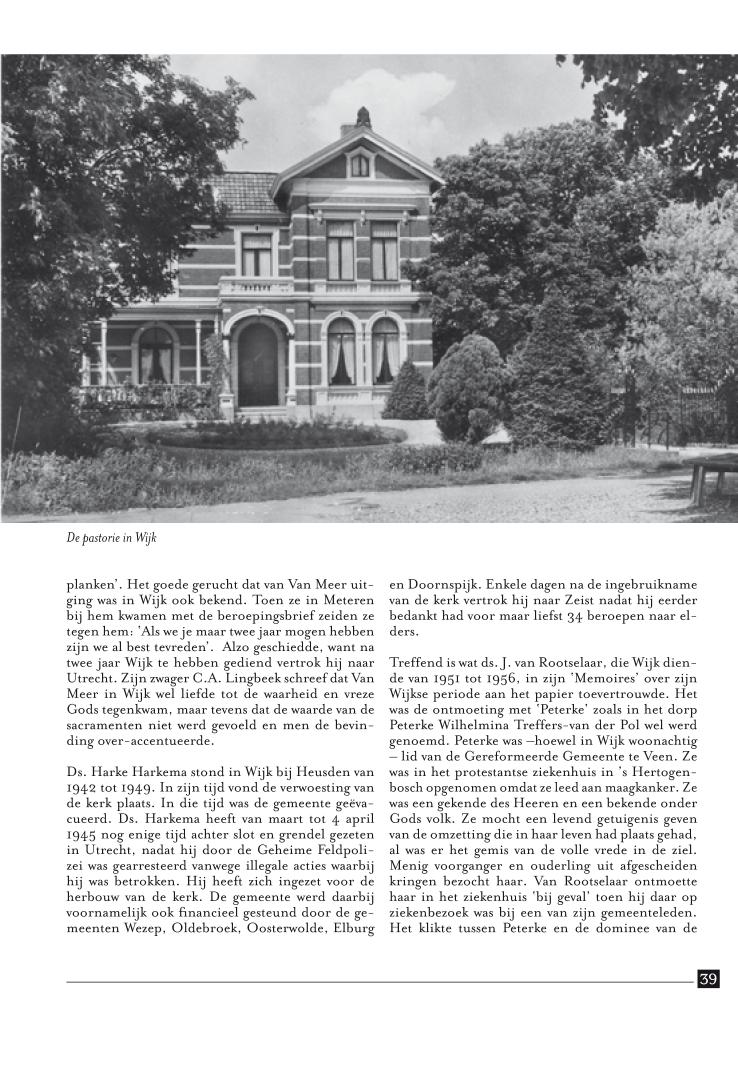 De pastorie in Wijk

planken'. Het goede gerucht dat van Van Meer uitging was in Wijk ook bekend. Toen ze in Meteren bij hem kwamen met de beroepingsbrief zeiden ze tegen hem: 'Als we je maar twee jaar mogen hebben zijn we al best tevreden'. Alzo geschiedde, want na twee jaar Wijk te hebben gediend vertrok hij naar Utrecht. Zijn zwager C.A. Lingbeek schreef dat Van Meer in Wijk wel liefde tot de waarheid en vreze Gods tegenkwam, maar tevens dat de waarde van de sacramenten niet werd gevoeld en men de bevinding over-accentueerde.

Ds. Harke Harkema stond in Wijk bij Heusden van 1942 tot 1949. In zijn tijd vond de verwoesting van de kerk plaats. In die tijd was de gemeente geëvacueerd. Ds. Harkema heeft van maart tot 4 april 1945 nog enige tijd achter slot en grendel gezeten in Utrecht, nadat hij door de Geheime Feldpolizei was gearresteerd vanwege illegale acties waarbij hij was betrokken. Hij heeft zich ingezet voor de herbouw van de kerk. De gemeente werd daarbij voornamelijk ook financieel gesteund door de gemeenten Wezep, Oldebroek, Oosterwolde, Elburg en Doornspijk. Enkele dagen na de ingebruikname van de kerk vertrok hij naar Zeist nadat hij eerder bedankt had voor maar liefst 34 beroepen naar elders.

Treffend is wat ds. J. van Rootselaar, die Wijk diende van 1951 tot 1956, in zijn 'Memoires' over zijn Wijkse periode aan het papier toevertrouwde. Het was de ontmoeting met 'Peterke' zoals in het dorp Peterke Wilhelmina Treffers-van der Pol wel werd genoemd. Peterke was –hoewel in Wijk woonachtig – lid van de Gereformeerde Gemeente te Veen. Ze was in het protestantse ziekenhuis in 's Hertogenbosch opgenomen omdat ze leed aan maagkanker. Ze was een gekende des Heeren en een bekende onder Gods volk. Ze mocht een levend getuigenis geven van de omzetting die in haar leven had plaats gehad, al was er het gemis van de volle vrede in de ziel. Menig voorganger en ouderling uit afgescheiden kringen bezocht haar. Van Rootselaar ontmoette haar in het ziekenhuis 'bij geval' toen hij daar op ziekenbezoek was bij een van zijn gemeenteleden. Het klikte tussen Peterke en de dominee van de

39